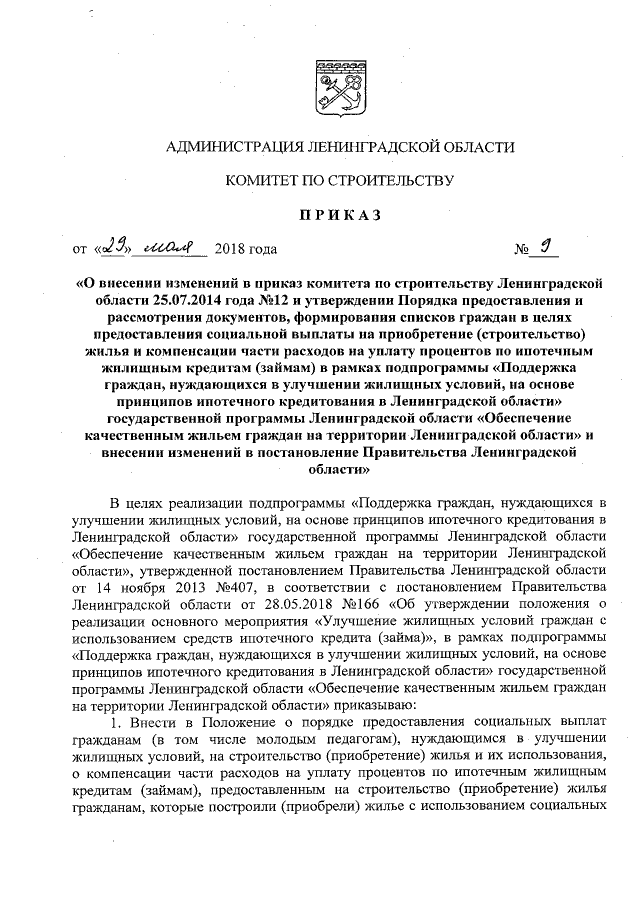 АДМИНИСТРАЦИЯ ЛЕНИНГРАДСКОЙ ОБЛАСТИ

КОМИТЕТ ПО СТРОИТЕЛЬСТВУ

ПРИКАЗ

от «29» мая 2018 года № 9

«О внесении изменений в приказ комитета по строительству Ленинградской области 25.07.2014 года №12 и утверждении Порядка предоставления и рассмотрения документов, формирования списков граждан в целях предоставления социальной выплаты на приобретение (строительство) жилья и компенсации части расходов на уплату процентов по ипотечным жилищным кредитам (займам) в рамках подпрограммы «Поддержка граждан, нуждающихся в улучшении жилищных условий, на основе принципов ипотечного кредитования в Ленинградской области» государственной программы Ленинградской области «Обеспечение качественным жильем граждан на территории Ленинградской области» и внесении изменений в постановление Правительства Ленинградской области»

В целях реализации подпрограммы «Поддержка граждан, нуждающихся в улучшении жилищных условий, на основе принципов ипотечного кредитования в Ленинградской области» государственной программы Ленинградской области «Обеспечение качественным жильем граждан на территории Ленинградской области», утвержденной постановлением Правительства Ленинградской области от 14 ноября 2013 №407, в соответствии с постановлением Правительства Ленинградской области от 28.05.2018 №166 «Об утверждении положения о реализации основного мероприятия «Улучшение жилищных условий граждан с использованием средств ипотечного кредита (займа)», в рамках подпрограммы «Поддержка граждан, нуждающихся в улучшении жилищных условий, на основе принципов ипотечного кредитования в Ленинградской области» государственной программы Ленинградской области «Обеспечение качественным жильем граждан на территории Ленинградской области» приказываю:

1. Внести в Положение о порядке предоставления социальных выплат гражданам (в том числе молодым педагогам), нуждающимся в улучшении жилищных условий, на строительство (приобретение) жилья и их использования, о компенсации части расходов на уплату процентов по ипотечным жилищным кредитам (займам), предоставленным на строительство (приобретение) жилья гражданам, которые построили (приобрели) жилье с использованием социальных